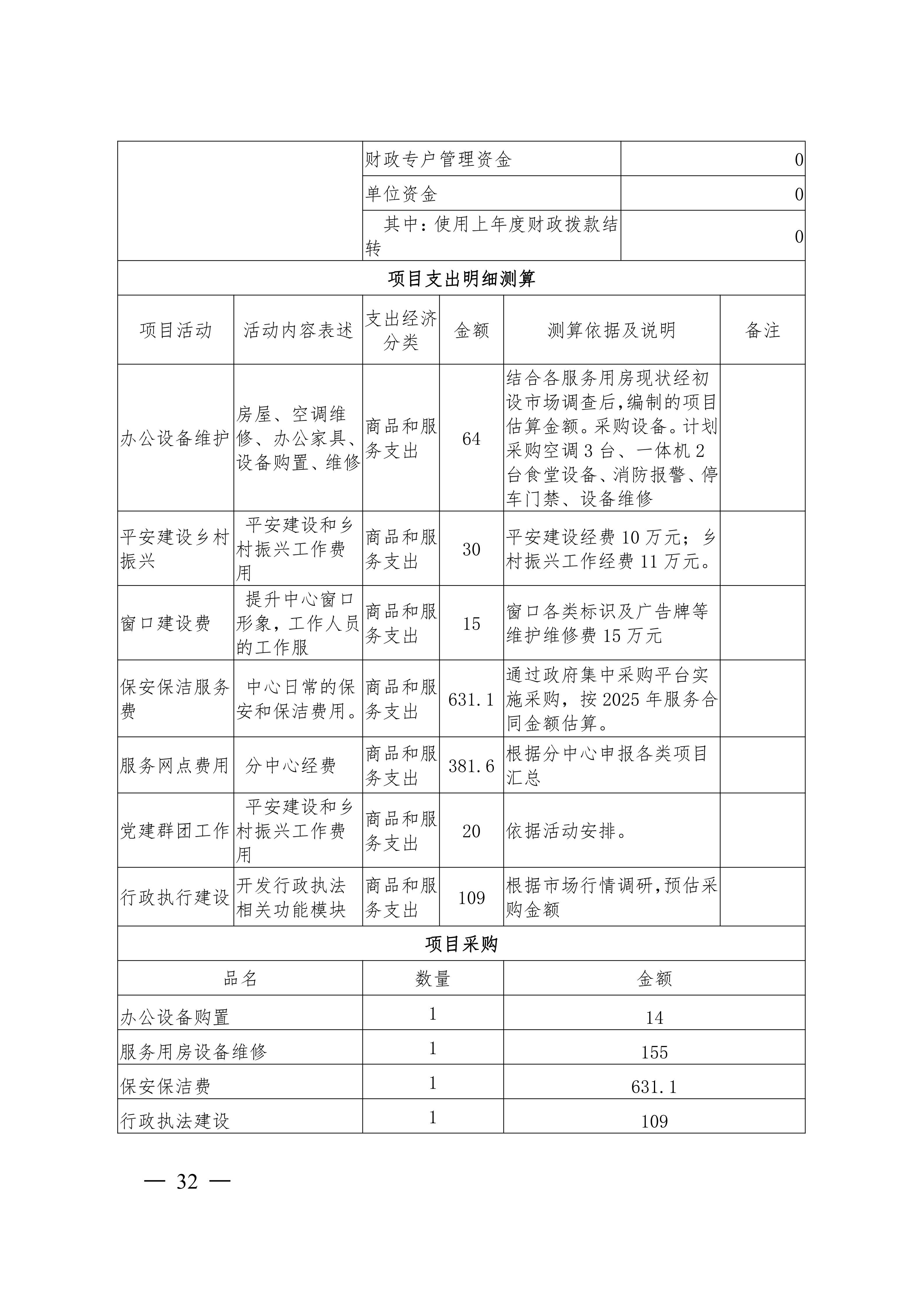 | | 财政专户管理资金 | 0 |
|---|---|---|
| | 单位资金 | 0 |
| | 其中：使用上年度财政拨款结转 | 0 |

项目支出明细测算

| 项目活动 | 活动内容表述 | 支出经济分类 | 金额 | 测算依据及说明 | 备注 |
|---|---|---|---|---|---|
| 办公设备维护 | 房屋、空调维修、办公家具、设备购置、维修 | 商品和服务支出 | 64 | 结合各服务用房现状经初设市场调查后，编制的项目估算金额。采购设备。计划采购空调 3 台、一体机 2 台食堂设备、消防报警、停车门禁、设备维修 | |
| 平安建设乡村振兴 | 平安建设和乡村振兴工作费用 | 商品和服务支出 | 30 | 平安建设经费 10 万元；乡村振兴工作经费 11 万元。 | |
| 窗口建设费 | 提升中心窗口形象，工作人员的工作服 | 商品和服务支出 | 15 | 窗口各类标识及广告牌等维护维修费 15 万元 | |
| 保安保洁服务费 | 中心日常的保安和保洁费用。 | 商品和服务支出 | 631.1 | 通过政府集中采购平台实施采购，按 2025 年服务合同金额估算。 | |
| 服务网点费用 | 分中心经费 | 商品和服务支出 | 381.6 | 根据分中心申报各类项目汇总 | |
| 党建群团工作 | 平安建设和乡村振兴工作费用 | 商品和服务支出 | 20 | 依据活动安排。 | |
| 行政执行建设 | 开发行政执法相关功能模块 | 商品和服务支出 | 109 | 根据市场行情调研，预估采购金额 | |

项目采购

| 品名 | 数量 | 金额 |
|---|---|---|
| 办公设备购置 | 1 | 14 |
| 服务用房设备维修 | 1 | 155 |
| 保安保洁费 | 1 | 631.1 |
| 行政执法建设 | 1 | 109 |

— 32 —